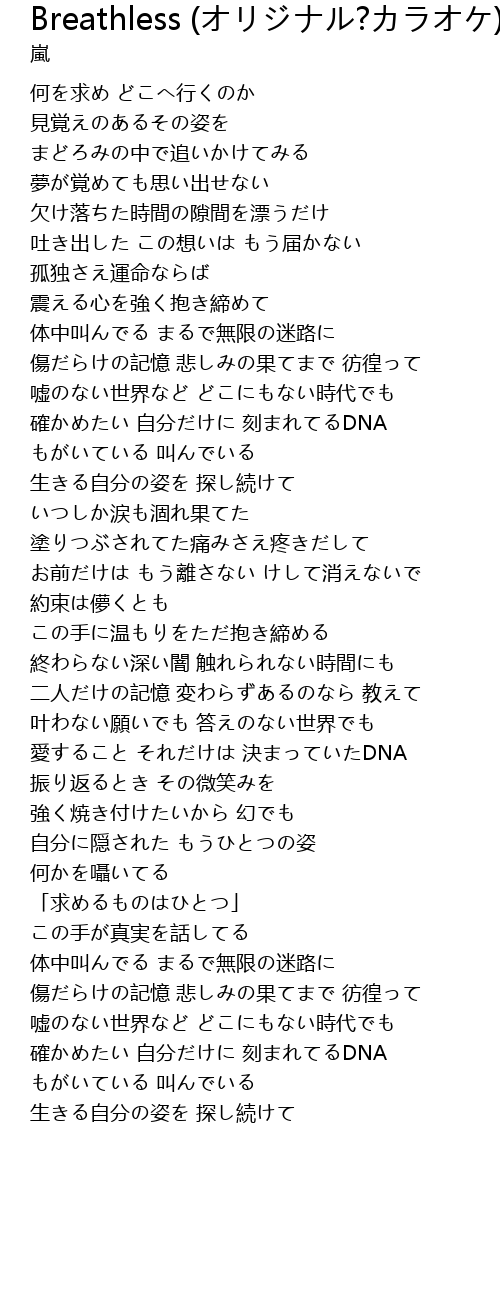 Breathless (オリジナル?カラオケ)
嵐

何を求め どこへ行くのか
見覚えのあるその姿を
まどろみの中で追いかけてみる
夢が覚めても思い出せない
欠け落ちた時間の隙間を漂うだけ
吐き出した この想いは もう届かない
孤独さえ運命ならば
震える心を強く抱き締めて
体中叫んでる まるで無限の迷路に
傷だらけの記憶 悲しみの果てまで 彷徨って
嘘のない世界など どこにもない時代でも
確かめたい 自分だけに 刻まれてるDNA
もがいている 叫んでいる
生きる自分の姿を 探し続けて
いつしか涙も涸れ果てた
塗りつぶされてた痛みさえ疼きだして
お前だけは もう離さない けして消えないで
約束は儚くとも
この手に温もりをただ抱き締める
終わらない深い闇 触れられない時間にも
二人だけの記憶 変わらずあるのなら 教えて
叶わない願いでも 答えのない世界でも
愛すること それだけは 決まっていたDNA
振り返るとき その微笑みを
強く焼き付けたいから 幻でも
自分に隠された もうひとつの姿
何かを囁いてる
「求めるものはひとつ」
この手が真実を話してる
体中叫んでる まるで無限の迷路に
傷だらけの記憶 悲しみの果てまで 彷徨って
嘘のない世界など どこにもない時代でも
確かめたい 自分だけに 刻まれてるDNA
もがいている 叫んでいる
生きる自分の姿を 探し続けて